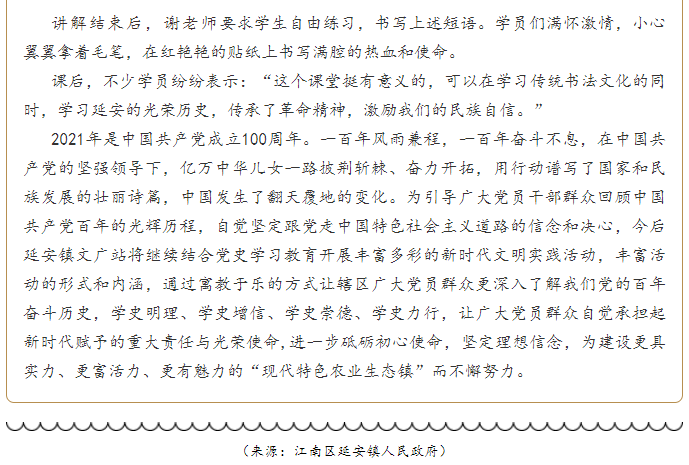 讲解结束后，谢老师要求学生自由练习，书写上述短语。学员们满怀激情，小心翼翼拿着毛笔，在红艳艳的贴纸上书写满腔的热血和使命。

课后，不少学员纷纷表示：“这个课堂挺有意义的，可以在学习传统书法文化的同时，学习延安的光荣历史，传承了革命精神，激励我们的民族自信。”

2021年是中国共产党成立100周年。一百年风雨兼程，一百年奋斗不息，在中国共产党的坚强领导下，亿万中华儿女一路披荆斩棘、奋力开拓，用行动谱写了国家和民族发展的壮丽诗篇，中国发生了翻天覆地的变化。为引导广大党员干部群众回顾中国共产党百年的光辉历程，自觉坚定跟党走中国特色社会主义道路的信念和决心，今后延安镇文广站将继续结合党史学习教育开展丰富多彩的新时代文明实践活动，丰富活动的形式和内涵，通过寓教于乐的方式让辖区广大党员群众更深入了解我们党的百年奋斗历史，学史明理、学史增信、学史崇德、学史力行，让广大党员群众自觉承担起新时代赋予的重大责任与光荣使命，进一步砥砺初心使命，坚定理想信念，为建设更具实力、更富活力、更有魅力的“现代特色农业生态镇”而不懈努力。

（来源：江南区延安镇人民政府）